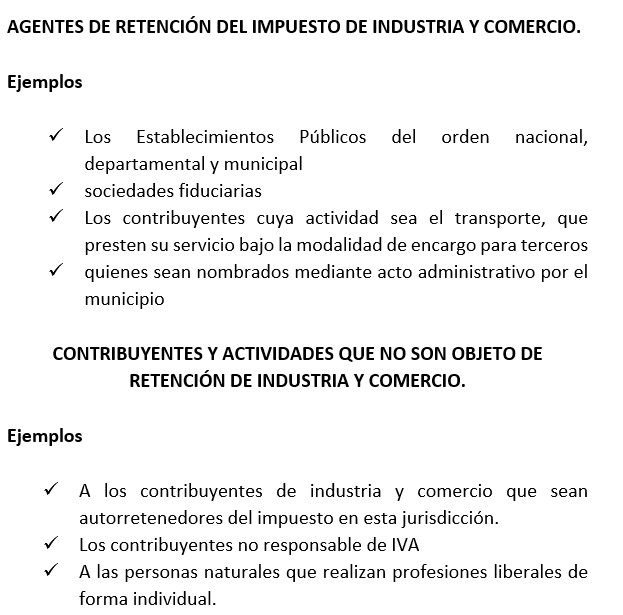 AGENTES DE RETENCIÓN DEL IMPUESTO DE INDUSTRIA Y COMERCIO.

Ejemplos

✓ Los Establecimientos Públicos del orden nacional, departamental y municipal
✓ sociedades fiduciarias
✓ Los contribuyentes cuya actividad sea el transporte, que presten su servicio bajo la modalidad de encargo para terceros
✓ quienes sean nombrados mediante acto administrativo por el municipio

CONTRIBUYENTES Y ACTIVIDADES QUE NO SON OBJETO DE RETENCIÓN DE INDUSTRIA Y COMERCIO.

Ejemplos

✓ A los contribuyentes de industria y comercio que sean autorretenedores del impuesto en esta jurisdicción.
✓ Los contribuyentes no responsable de IVA
✓ A las personas naturales que realizan profesiones liberales de forma individual.